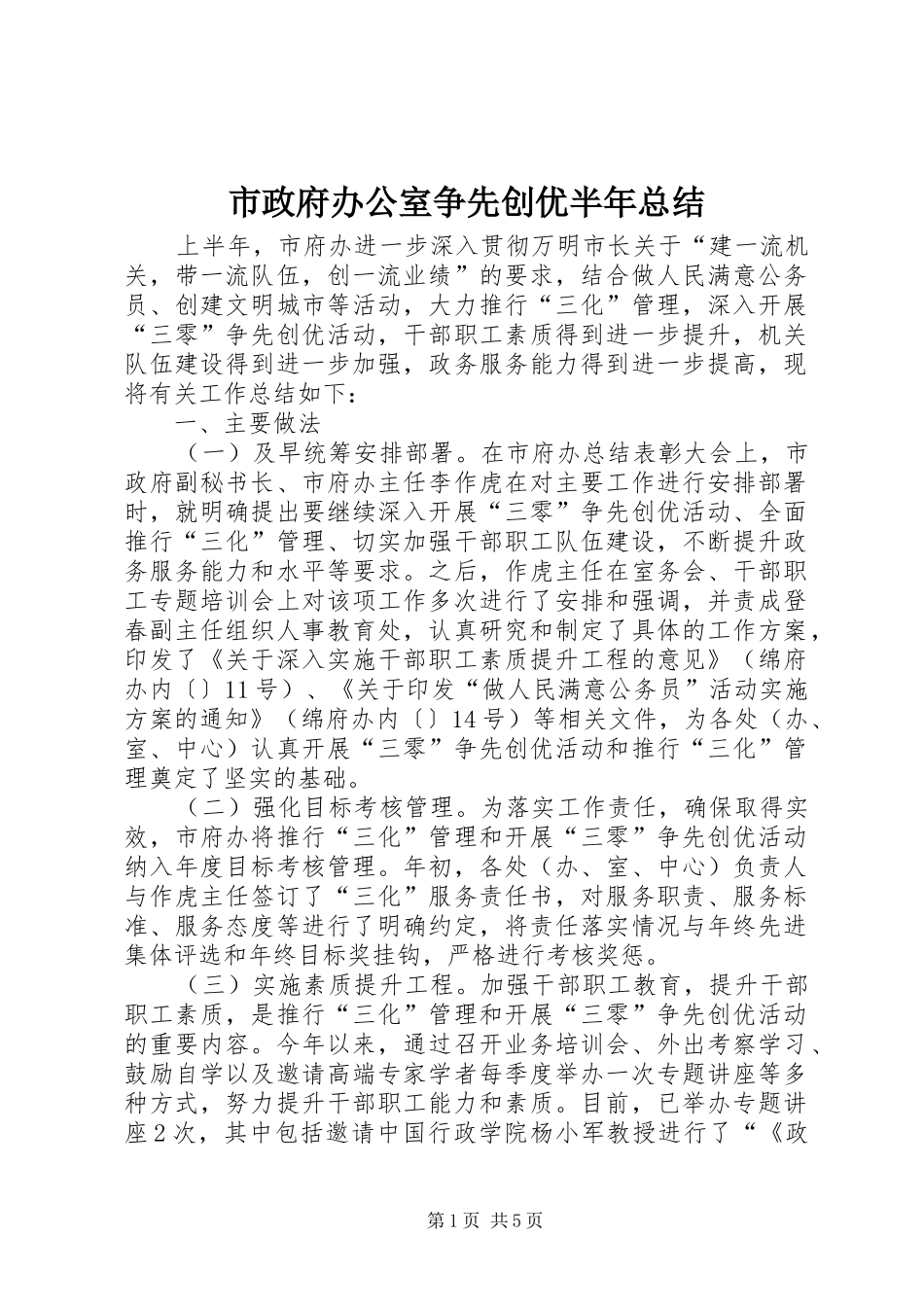 市政府办公室争先创优半年总结

上半年，市府办进一步深入贯彻万明市长关于“建一流机关，带一流队伍，创一流业绩”的要求，结合做人民满意公务员、创建文明城市等活动，大力推行“三化”管理，深入开展“三零”争先创优活动，干部职工素质得到进一步提升，机关队伍建设得到进一步加强，政务服务能力得到进一步提高，现将有关工作总结如下：

一、主要做法

（一）及早统筹安排部署。在市府办总结表彰大会上，市政府副秘书长、市府办主任李作虎在对主要工作进行安排部署时，就明确提出要继续深入开展“三零”争先创优活动、全面推行“三化”管理、切实加强干部职工队伍建设，不断提升政务服务能力和水平等要求。之后，作虎主任在室务会、干部职工专题培训会上对该项工作多次进行了安排和强调，并责成登春副主任组织人事教育处，认真研究和制定了具体的工作方案，印发了《关于深入实施干部职工素质提升工程的意见》（绵府办内〔〕11号）、《关于印发“做人民满意公务员”活动实施方案的通知》（绵府办内〔〕14号）等相关文件，为各处（办、室、中心）认真开展“三零”争先创优活动和推行“三化”管理奠定了坚实的基础。

（二）强化目标考核管理。为落实工作责任，确保取得实效，市府办将推行“三化”管理和开展“三零”争先创优活动纳入年度目标考核管理。年初，各处（办、室、中心）负责人与作虎主任签订了“三化”服务责任书，对服务职责、服务标准、服务态度等进行了明确约定，将责任落实情况与年终先进集体评选和年终目标奖挂钩，严格进行考核奖惩。

（三）实施素质提升工程。加强干部职工教育，提升干部职工素质，是推行“三化”管理和开展“三零”争先创优活动的重要内容。今年以来，通过召开业务培训会、外出考察学习、鼓励自学以及邀请高端专家学者每季度举办一次专题讲座等多种方式，努力提升干部职工能力和素质。目前，已举办专题讲座2次，其中包括邀请中国行政学院杨小军教授进行了“《政

第1页 共5页